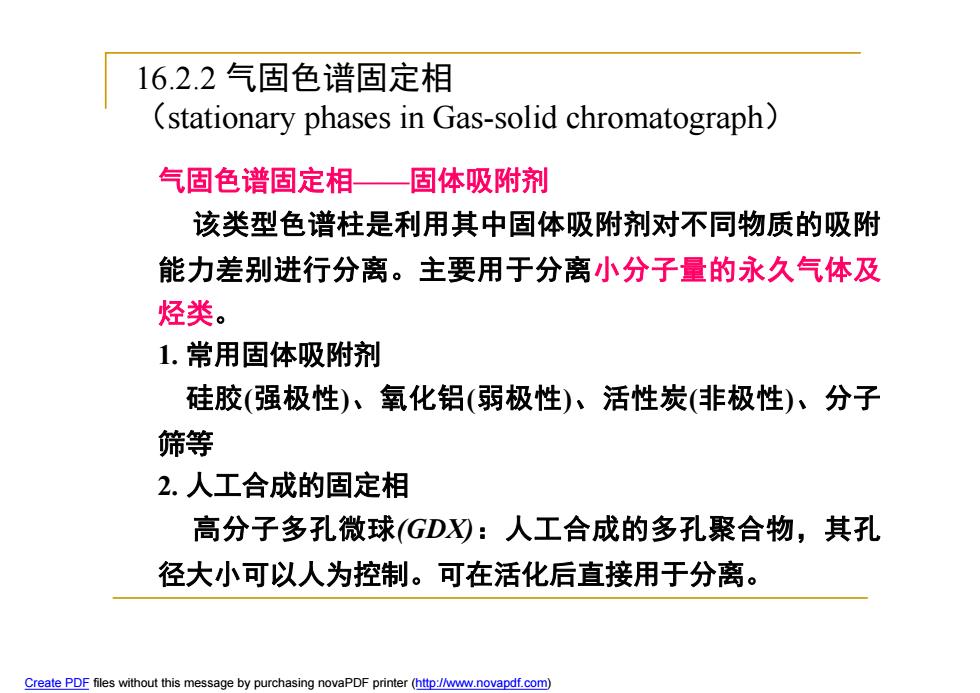 16.2.2 气固色谱固定相
（stationary phases in Gas-solid chromatograph）

气固色谱固定相——固体吸附剂

该类型色谱柱是利用其中固体吸附剂对不同物质的吸附能力差别进行分离。主要用于分离小分子量的永久气体及烃类。

1. 常用固体吸附剂

硅胶(强极性)、氧化铝(弱极性)、活性炭(非极性)、分子筛等

2. 人工合成的固定相

高分子多孔微球(GDX)：人工合成的多孔聚合物，其孔径大小可以人为控制。可在活化后直接用于分离。

Create PDF files without this message by purchasing novaPDF printer (http://www.novapdf.com)